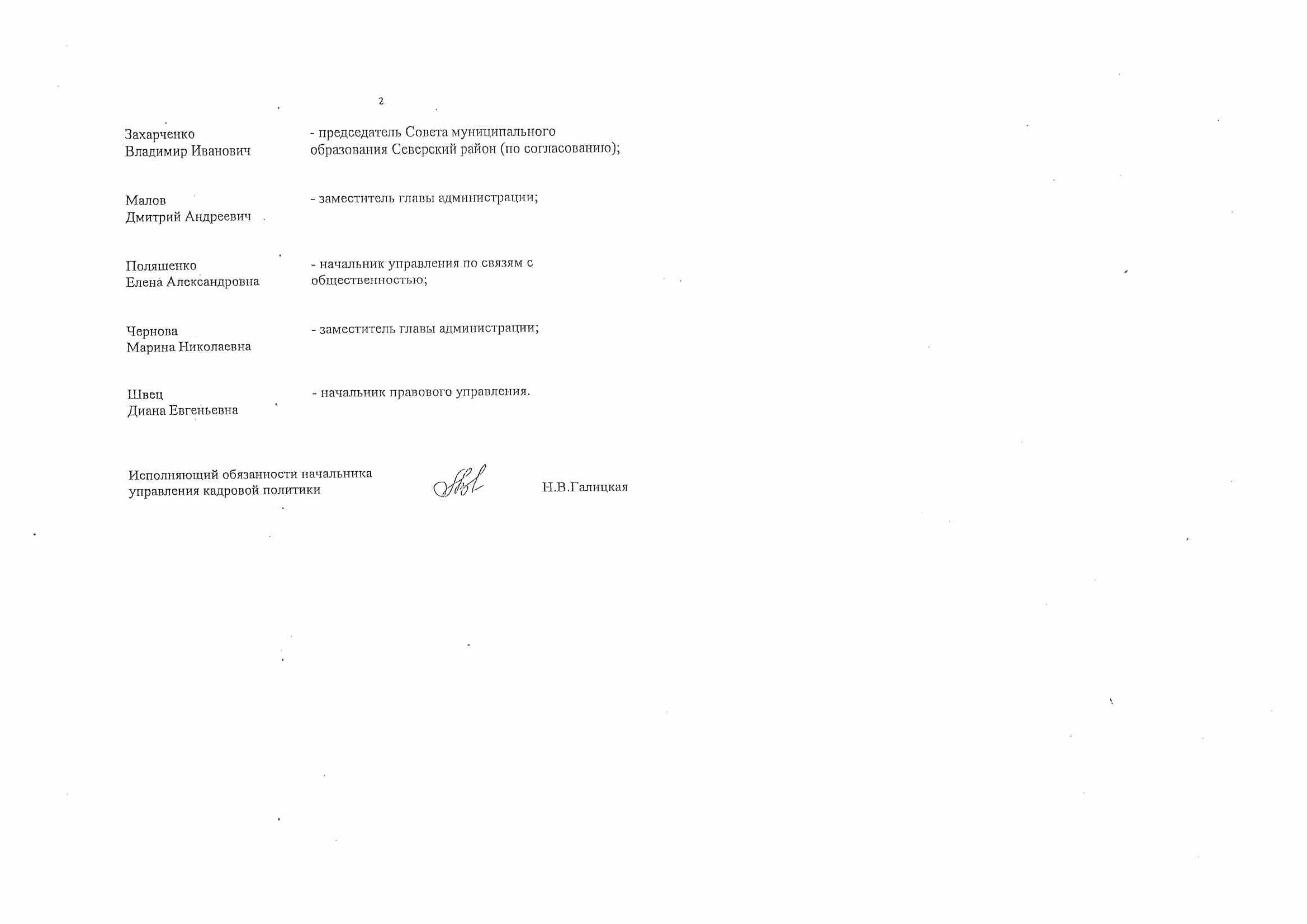 2

Захарченко
Владимир Иванович

- председатель Совета муниципального образования Северский район (по согласованию);

Малов
Дмитрий Андреевич

- заместитель главы администрации;

Поляшенко
Елена Александровна

- начальник управления по связям с общественностью;

Чернова
Марина Николаевна

- заместитель главы администрации;

Швец
Диана Евгеньевна

- начальник правового управления.

Исполняющий обязанности начальника
управления кадровой политики

Н.В.Галицкая